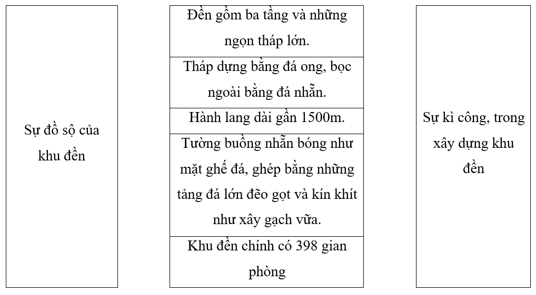 Sự đồ sộ của khu đền

Đền gồm ba tầng và những ngọn tháp lớn.

Tháp dựng bằng đá ong, bọc ngoài bằng đá nhẵn.

Hành lang dài gần 1500m.

Tường buồng nhẵn bóng như mặt ghế đá, ghép bằng những tảng đá lớn đẽo gọt và kín khít như xây gạch vữa.

Khu đền chính có 398 gian phòng

Sự kì công, trong xây dựng khu đền